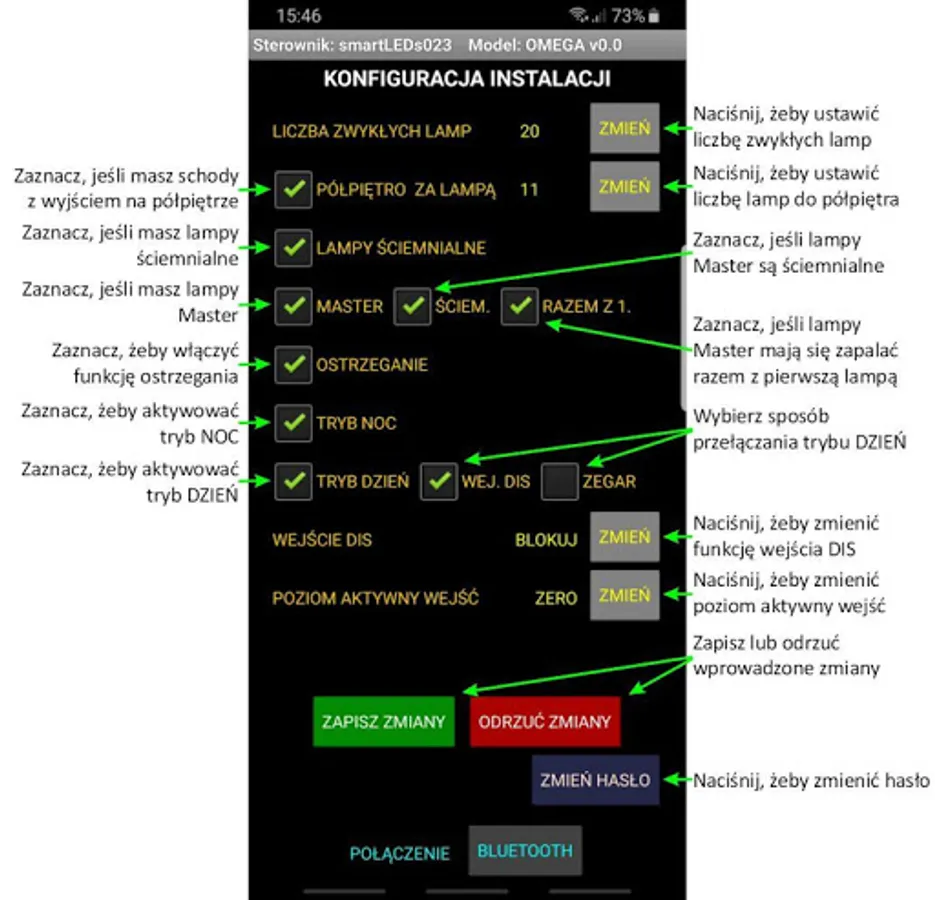 15:46
73%

Sterownik: smartLEDs023 Model: OMEGA v0.0

KONFIGURACJA INSTALACJI

LICZBA ZWYKŁYCH LAMP 20 ZMIEŃ

Naciśnij, żeby ustawić liczbę zwykłych lamp

Zaznacz, jeśli masz schody z wyjściem na półpiętrze

PÓŁPIĘTRO ZA LAMPĄ 11 ZMIEŃ

Naciśnij, żeby ustawić liczbę lamp do półpiętra

Zaznacz, jeśli masz lampy ściemnialne

LAMPY ŚCIEMNIALNE

Zaznacz, jeśli lampy Master są ściemnialne

Zaznacz, jeśli masz lampy Master

MASTER ŚCIEM. RAZEM Z 1.

Zaznacz, jeśli lampy Master mają się zapalać razem z pierwszą lampą

Zaznacz, żeby włączyć funkcję ostrzegania

OSTRZEGANIE

Zaznacz, żeby aktywować tryb NOC

TRYB NOC

Wybierz sposób przełączania trybu DZIEŃ

Zaznacz, żeby aktywować tryb DZIEŃ

TRYB DZIEŃ WEJ. DIS ZEGAR

WEJŚCIE DIS BLOKUJ ZMIEŃ

Naciśnij, żeby zmienić funkcję wejścia DIS

POZIOM AKTYWNY WEJŚĆ ZERO ZMIEŃ

Naciśnij, żeby zmienić poziom aktywny wejść

Zapisz lub odrzuć wprowadzone zmiany

ZAPISZ ZMIANY ODRZUĆ ZMIANY

ZMIEŃ HASŁO

Naciśnij, żeby zmienić hasło

POŁĄCZENIE BLUETOOTH